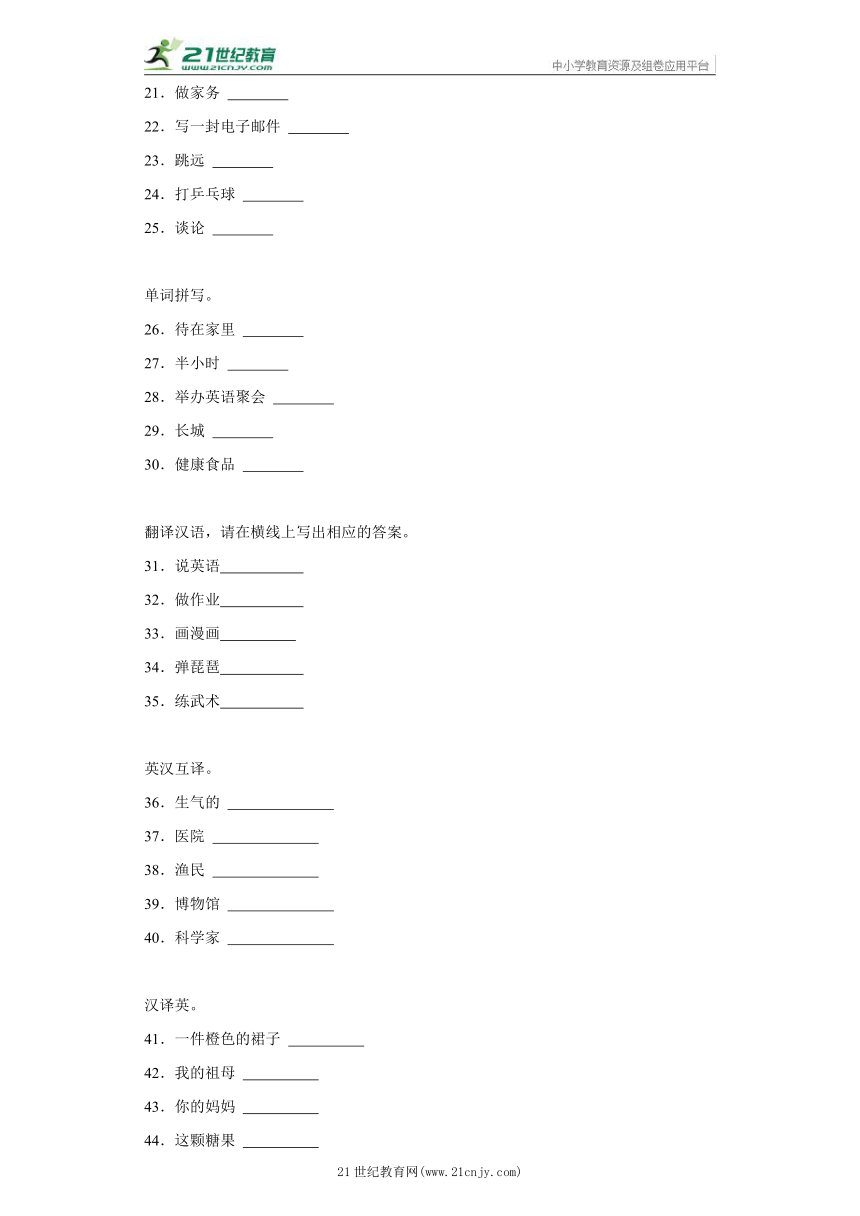 21世纪教育
www.21cnjy.com
中小学教育资源及组卷应用平台

21．做家务 ________

22．写一封电子邮件 ________

23．跳远 ________

24．打乒乓球 ________

25．谈论 ________

单词拼写。

26．待在家里 ________

27．半小时 ________

28．举办英语聚会 ________

29．长城 ________

30．健康食品 ________

翻译汉语，请在横线上写出相应的答案。

31．说英语___________

32．做作业___________

33．画漫画__________

34．弹琵琶___________

35．练武术___________

英汉互译。

36．生气的 ______________

37．医院 ______________

38．渔民 ______________

39．博物馆 ______________

40．科学家 ______________

汉译英。

41．一件橙色的裙子 __________

42．我的祖母 __________

43．你的妈妈 __________

44．这颗糖果 __________

21世纪教育网(www.21cnjy.com)